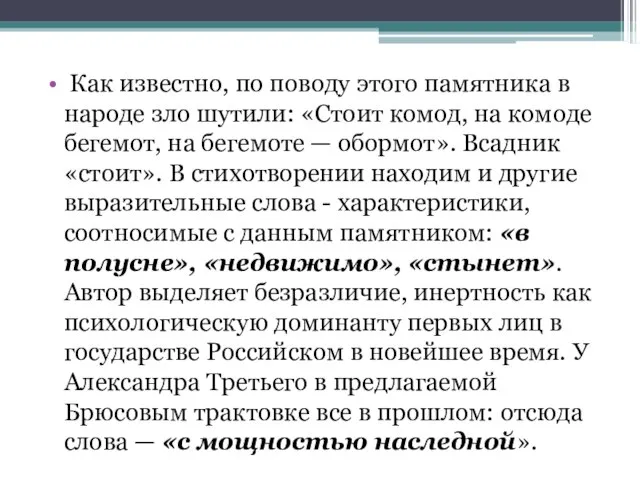 • Как известно, по поводу этого памятника в народе зло шутили: «Стоит комод, на комоде бегемот, на бегемоте — обормот». Всадник «стоит». В стихотворении находим и другие выразительные слова - характеристики, соотносимые с данным памятником: «в полусне», «недвижимо», «стынет». Автор выделяет безразличие, инертность как психологическую доминанту первых лиц в государстве Российском в новейшее время. У Александра Третьего в предлагаемой Брюсовым трактовке все в прошлом: отсюда слова — «с мощностью наследной».